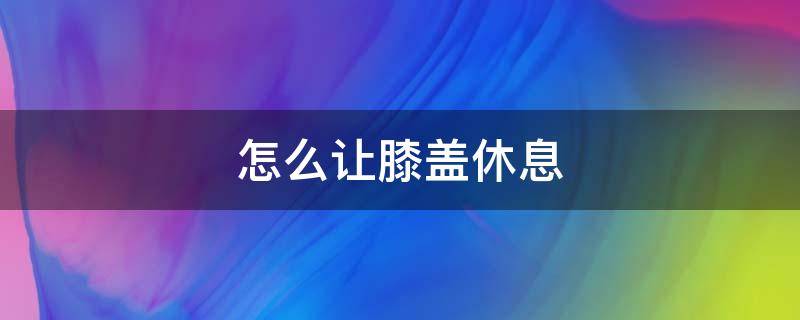 怎么让膝盖休息